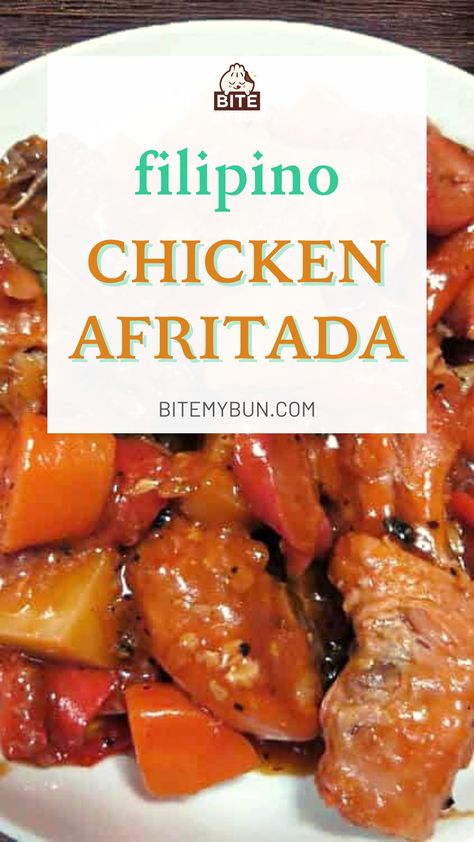 BITE

filipino

CHICKEN AFRITADA

BITEMYBUN.COM